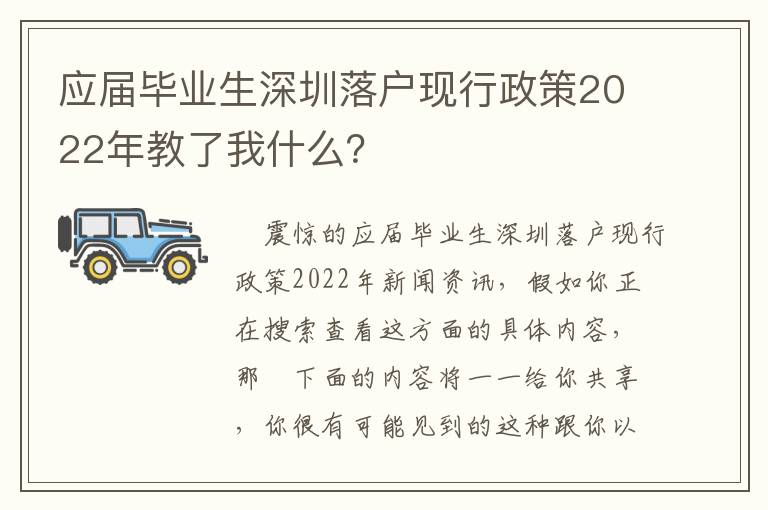 应届毕业生深圳落户现行政策2022年教了我什么?

震惊的应届毕业生深圳落户现行政策2022年新闻资讯，假如你正在搜索查看这方面的具体内容，那 下面的内容将一一给你共享，你很有可能见到的这种跟你以